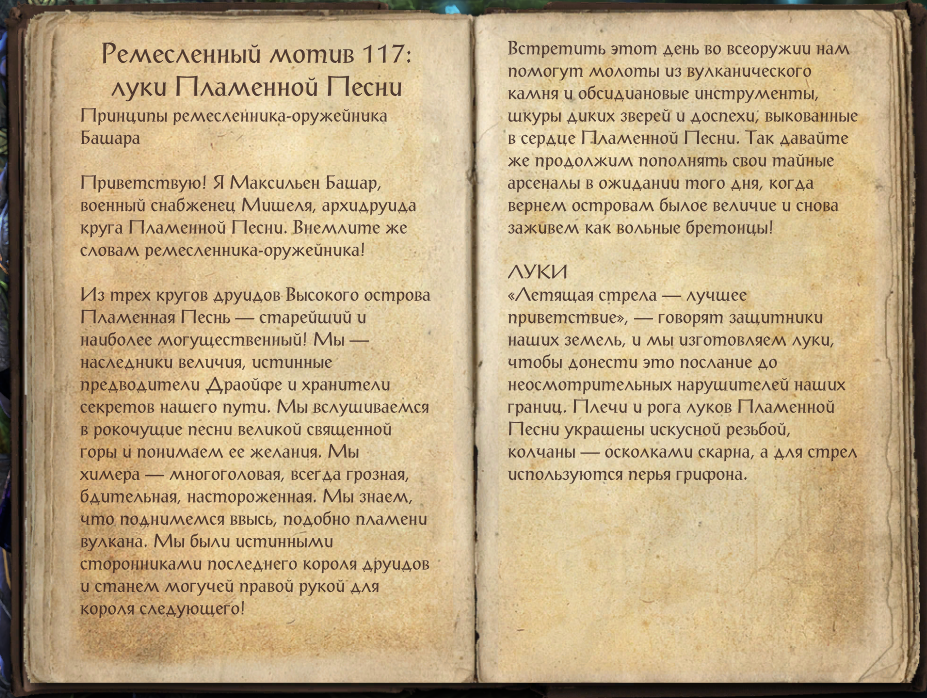 Ремесленный мотив 117: луки Пламенной Песни

Принципы ремесленника-оружейника Башара

Приветствую! Я Максильен Башар, военный снабженец Мишеля, архидруида круга Пламенной Песни. Внемлите же словам ремесленника-оружейника!

Из трех кругов друидов Высокого острова Пламенная Песнь — старейший и наиболее могущественный! Мы — наследники величия, истинные предводители Драойфе и хранители секретов нашего пути. Мы вслушиваемся в рокочущие песни великой священной горы и понимаем ее желания. Мы химера — многоголовая, всегда грозная, бдительная, настороженная. Мы знаем, что поднимемся ввысь, подобно пламени вулкана. Мы были истинными сторонниками последнего короля друидов и станем могучей правой рукой для короля следующего!

Встретить этот день во всеоружии нам помогут молоты из вулканического камня и обсидиановые инструменты, шкуры диких зверей и доспехи, выкованные в сердце Пламенной Песни. Так давайте же продолжим пополнять свои тайные арсеналы в ожидании того дня, когда вернем островам былое величие и снова заживем как вольные бретонцы!

ЛУКИ
«Летящая стрела — лучшее приветствие», — говорят защитники наших земель, и мы изготовляем луки, чтобы донести это послание до неосмотрительных нарушителей наших границ. Плечи и рога луков Пламенной Песни украшены искусной резьбой, колчаны — осколками скарна, а для стрел используются перья грифона.